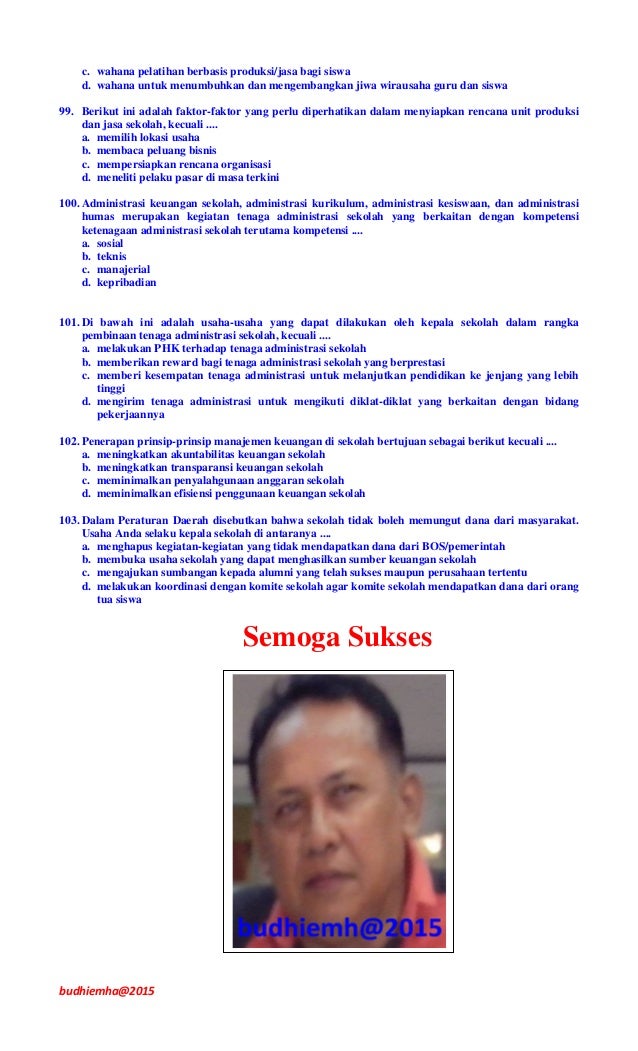 c. wahana pelatihan berbasis produksi/jasa bagi siswa
d. wahana untuk menumbuhkan dan mengembangkan jiwa wirausaha guru dan siswa

99. Berikut ini adalah faktor-faktor yang perlu diperhatikan dalam menyiapkan rencana unit produksi dan jasa sekolah, kecuali ....
a. memilih lokasi usaha
b. membaca peluang bisnis
c. mempersiapkan rencana organisasi
d. meneliti pelaku pasar di masa terkini

100. Administrasi keuangan sekolah, administrasi kurikulum, administrasi kesiswaan, dan administrasi humas merupakan kegiatan tenaga administrasi sekolah yang berkaitan dengan kompetensi ketenagaan administrasi sekolah terutama kompetensi ....
a. sosial
b. teknis
c. manajerial
d. kepribadian

101. Di bawah ini adalah usaha-usaha yang dapat dilakukan oleh kepala sekolah dalam rangka pembinaan tenaga administrasi sekolah, kecuali ....
a. melakukan PHK terhadap tenaga administrasi sekolah
b. memberikan reward bagi tenaga administrasi sekolah yang berprestasi
c. memberi kesempatan tenaga administrasi untuk melanjutkan pendidikan ke jenjang yang lebih tinggi
d. mengirim tenaga administrasi untuk mengikuti diklat-diklat yang berkaitan dengan bidang pekerjaannya

102. Penerapan prinsip-prinsip manajemen keuangan di sekolah bertujuan sebagai berikut kecuali ....
a. meningkatkan akuntabilitas keuangan sekolah
b. meningkatkan transparansi keuangan sekolah
c. meminimalkan penyalahgunaan anggaran sekolah
d. meminimalkan efisiensi penggunaan keuangan sekolah

103. Dalam Peraturan Daerah disebutkan bahwa sekolah tidak boleh memungut dana dari masyarakat. Usaha Anda selaku kepala sekolah di antaranya ....
a. menghapus kegiatan-kegiatan yang tidak mendapatkan dana dari BOS/pemerintah
b. membuka usaha sekolah yang dapat menghasilkan sumber keuangan sekolah
c. mengajukan sumbangan kepada alumni yang telah sukses maupun perusahaan tertentu
d. melakukan koordinasi dengan komite sekolah agar komite sekolah mendapatkan dana dari orang tua siswa

Semoga Sukses

budhiemh@2015

budhiemha@2015